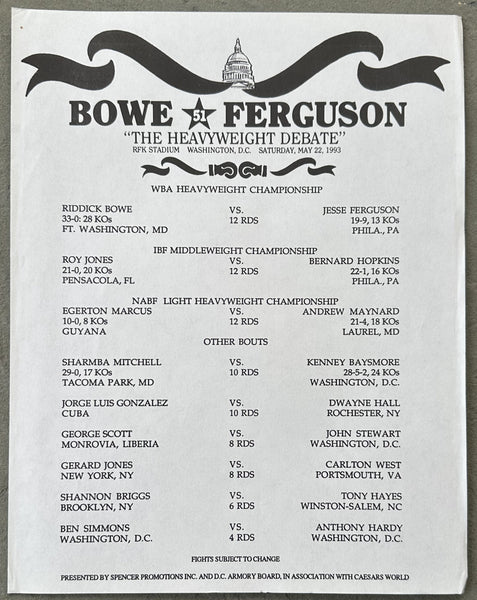 BOWE 51 FERGUSON
"THE HEAVYWEIGHT DEBATE"
RFK STADIUM WASHINGTON, D.C. SATURDAY, MAY 22, 1993

WBA HEAVYWEIGHT CHAMPIONSHIP

RIDDICK BOWE
33-0: 28 KOs
FT. WASHINGTON, MD

VS.
12 RDS

JESSE FERGUSON
19-9, 13 KOs
PHILA., PA

IBF MIDDLEWEIGHT CHAMPIONSHIP

ROY JONES
21-0, 20 KOs
PENSACOLA, FL

VS.
12 RDS

BERNARD HOPKINS
22-1, 16 KOs
PHILA., PA

NABF LIGHT HEAVYWEIGHT CHAMPIONSHIP

EGERTON MARCUS
10-0, 8 KOs
GUYANA

VS.
12 RDS

ANDREW MAYNARD
21-4, 18 KOs
LAUREL, MD

OTHER BOUTS

SHARMBA MITCHELL
29-0, 17 KOs
TACOMA PARK, MD

VS.
10 RDS

KENNEY BAYSMORE
28-5-2, 24 KOs
WASHINGTON, D.C.

JORGE LUIS GONZALEZ
CUBA

VS.
10 RDS

DWAYNE HALL
ROCHESTER, NY

GEORGE SCOTT
MONROVIA, LIBERIA

VS.
8 RDS

JOHN STEWART
WASHINGTON, D.C.

GERARD JONES
NEW YORK, NY

VS.
8 RDS

CARLTON WEST
PORTSMOUTH, VA

SHANNON BRIGGS
BROOKLYN, NY

VS.
6 RDS

TONY HAYES
WINSTON-SALEM, NC

BEN SIMMONS
WASHINGTON, D.C.

VS.
4 RDS

ANTHONY HARDY
WASHINGTON, D.C.

FIGHTS SUBJECT TO CHANGE

PRESENTED BY SPENCER PROMOTIONS INC. AND D.C. ARMORY BOARD, IN ASSOCIATION WITH CAESARS WORLD